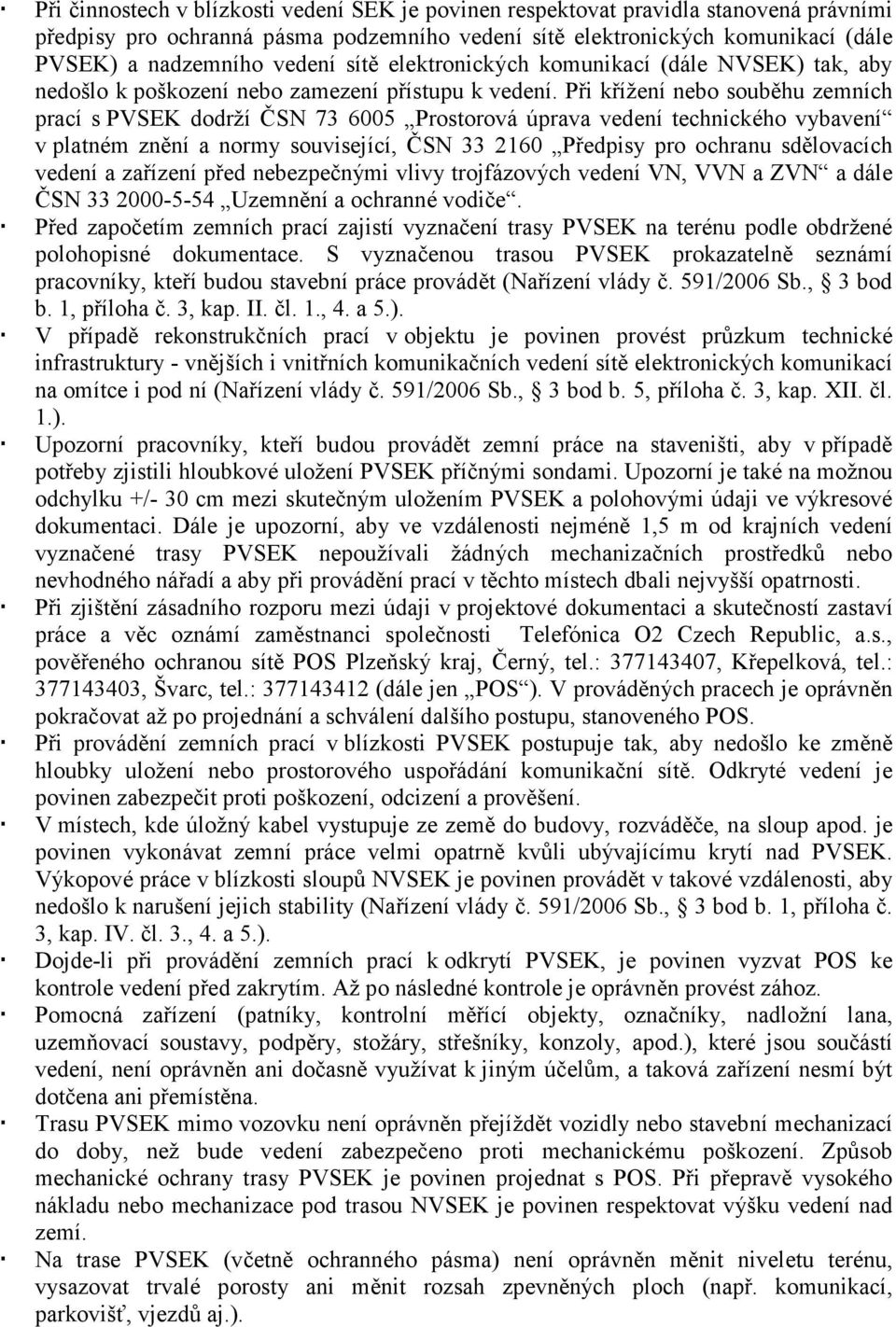 · Při činnostech v blízkosti vedení SEK je povinen respektovat pravidla stanovená právními předpisy pro ochranná pásma podzemního vedení sítě elektronických komunikací (dále PVSEK) a nadzemního vedení sítě elektronických komunikací (dále NVSEK) tak, aby nedošlo k poškození nebo zamezení přístupu k vedení. Při křížení nebo souběhu zemních prací s PVSEK dodrží ČSN 73 6005 „Prostorová úprava vedení technického vybavení“ v platném znění a normy související, ČSN 33 2160 „Předpisy pro ochranu sdělovacích vedení a zařízení před nebezpečnými vlivy trojfázových vedení VN, VVN a ZVN“ a dále ČSN 33 2000-5-54 „Uzemnění a ochranné vodiče“.

· Před započetím zemních prací zajistí vyznačení trasy PVSEK na terénu podle obdržené polohopisné dokumentace. S vyznačenou trasou PVSEK prokazatelně seznámí pracovníky, kteří budou stavební práce provádět (Nařízení vlády č. 591/2006 Sb., § 3 bod b. 1, příloha č. 3, kap. II. čl. 1., 4. a 5.).

· V případě rekonstrukčních prací v objektu je povinen provést průzkum technické infrastruktury - vnějších i vnitřních komunikačních vedení sítě elektronických komunikací na omítce i pod ní (Nařízení vlády č. 591/2006 Sb., § 3 bod b. 5, příloha č. 3, kap. XII. čl. 1.).

· Upozorní pracovníky, kteří budou provádět zemní práce na staveništi, aby v případě potřeby zjistili hloubkové uložení PVSEK příčnými sondami. Upozorní je také na možnou odchylku +/- 30 cm mezi skutečným uložením PVSEK a polohovými údaji ve výkresové dokumentaci. Dále je upozorní, aby ve vzdálenosti nejméně 1,5 m od krajních vedení vyznačené trasy PVSEK nepoužívali žádných mechanizačních prostředků nebo nevhodného nářadí a aby při provádění prací v těchto místech dbali nejvyšší opatrnosti.

· Při zjištění zásadního rozporu mezi údaji v projektové dokumentaci a skutečností zastaví práce a věc oznámí zaměstnanci společnosti Telefónica O2 Czech Republic, a.s., pověřeného ochranou sítě POS Plzeňský kraj, Černý, tel.: 377143407, Křepelková, tel.: 377143403, Švarc, tel.: 377143412 (dále jen „POS“). V prováděných pracech je oprávněn pokračovat až po projednání a schválení dalšího postupu, stanoveného POS.

· Při provádění zemních prací v blízkosti PVSEK postupuje tak, aby nedošlo ke změně hloubky uložení nebo prostorového uspořádání komunikační sítě. Odkryté vedení je povinen zabezpečit proti poškození, odcizení a prověšení.

· V místech, kde úložný kabel vystupuje ze země do budovy, rozváděče, na sloup apod. je povinen vykonávat zemní práce velmi opatrně kvůli ubývajícímu krytí nad PVSEK. Výkopové práce v blízkosti sloupů NVSEK je povinen provádět v takové vzdálenosti, aby nedošlo k narušení jejich stability (Nařízení vlády č. 591/2006 Sb., § 3 bod b. 1, příloha č. 3, kap. IV. čl. 3., 4. a 5.).

· Dojde-li při provádění zemních prací k odkrytí PVSEK, je povinen vyzvat POS ke kontrole vedení před zakrytím. Až po následné kontrole je oprávněn provést zához.

· Pomocná zařízení (patníky, kontrolní měřící objekty, označníky, nadložní lana, uzemňovací soustavy, podpěry, stožáry, střešníky, konzoly, apod.), které jsou součástí vedení, není oprávněn ani dočasně využívat k jiným účelům, a taková zařízení nesmí být dotčena ani přemístěna.

· Trasu PVSEK mimo vozovku není oprávněn přejíždět vozidly nebo stavební mechanizací do doby, než bude vedení zabezpečeno proti mechanickému poškození. Způsob mechanické ochrany trasy PVSEK je povinen projednat s POS. Při přepravě vysokého nákladu nebo mechanizace pod trasou NVSEK je povinen respektovat výšku vedení nad zemí.

· Na trase PVSEK (včetně ochranného pásma) není oprávněn měnit niveletu terénu, vysazovat trvalé porosty ani měnit rozsah zpevněných ploch (např. komunikací, parkovišť, vjezdů aj.).